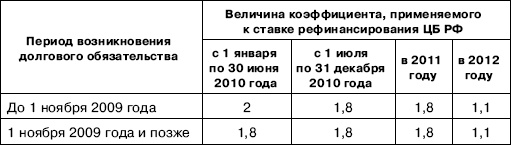 | Период возникновения долгового обязательства | Величина коэффициента, применяемого к ставке рефинансирования ЦБ РФ | | | |
|---|---|---|---|---|
| | с 1 января по 30 июня 2010 года | с 1 июля по 31 декабря 2010 года | в 2011 году | в 2012 году |
| До 1 ноября 2009 года | 2 | 1,8 | 1,8 | 1,1 |
| 1 ноября 2009 года и позже | 1,8 | 1,8 | 1,8 | 1,1 |